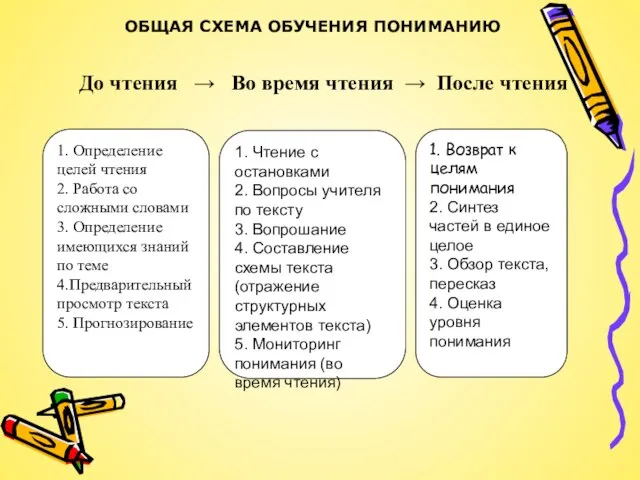 ОБЩАЯ СХЕМА ОБУЧЕНИЯ ПОНИМАНИЮ

До чтения → Во время чтения → После чтения

1. Определение целей чтения
2. Работа со сложными словами
3. Определение имеющихся знаний по теме
4.Предварительный просмотр текста
5. Прогнозирование

1. Чтение с остановками
2. Вопросы учителя по тексту
3. Вопрошание
4. Составление схемы текста (отражение структурных элементов текста)
5. Мониторинг понимания (во время чтения)

1. Возврат к целям понимания
2. Синтез частей в единое целое
3. Обзор текста, пересказ
4. Оценка уровня понимания